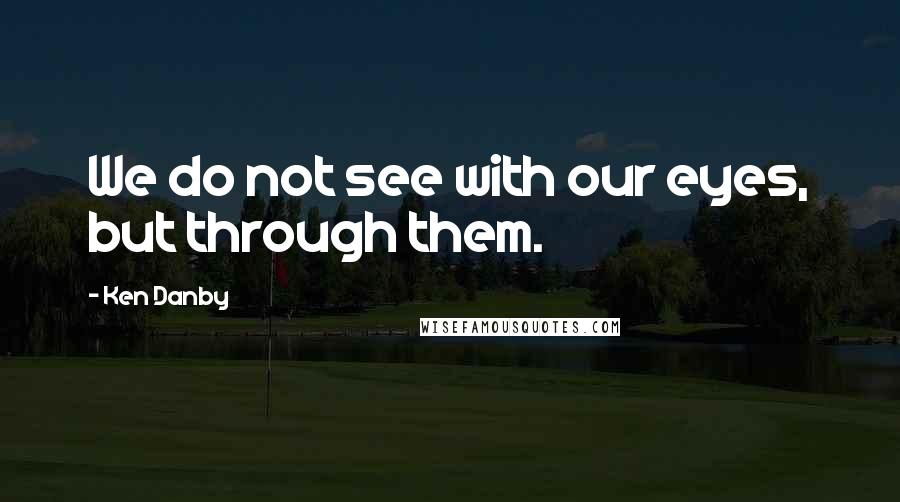 We do not see with our eyes, but through them.

- Ken Danby

WISEFAMOUSQUOTES.COM